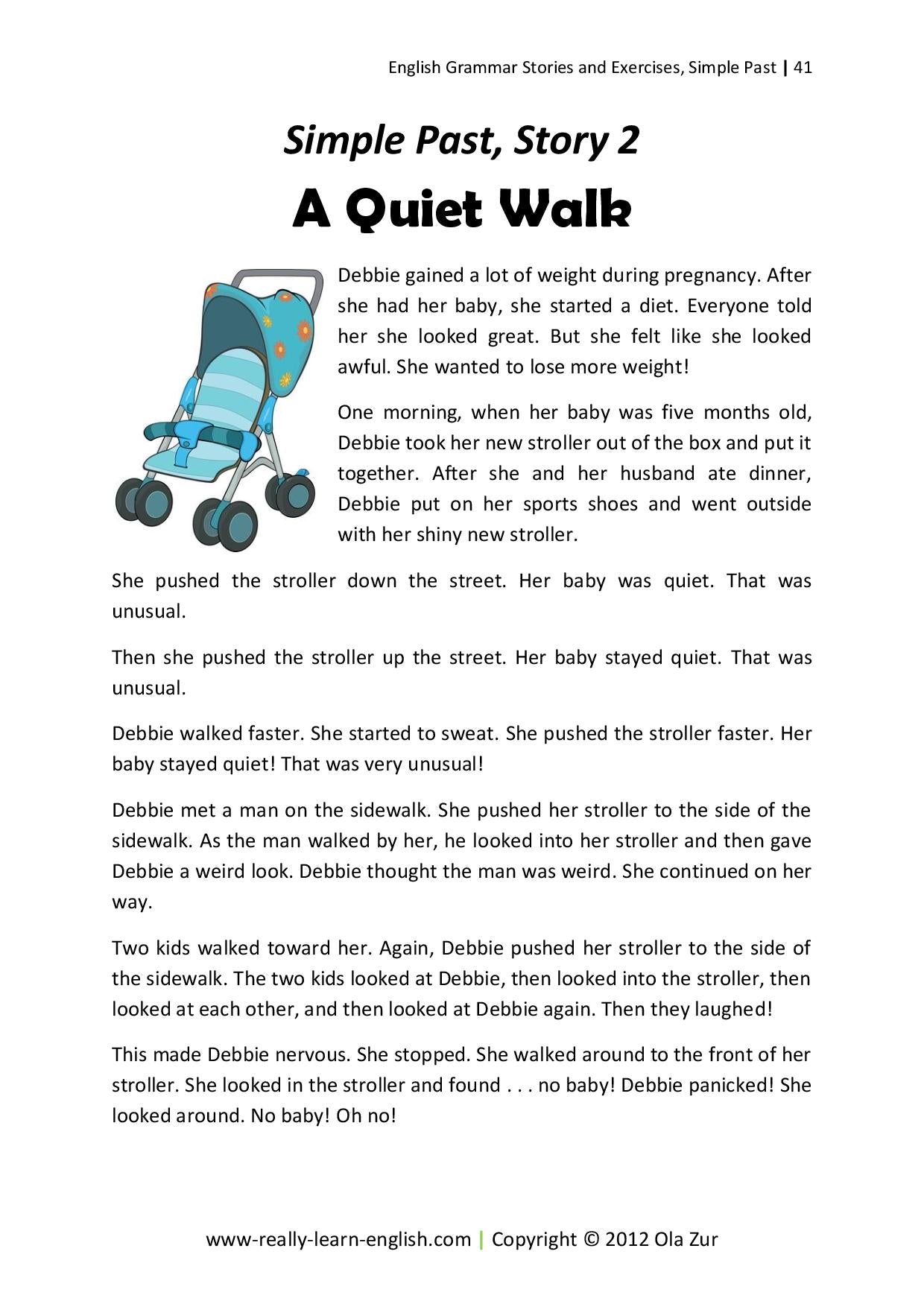 English Grammar Stories and Exercises, Simple Past | 41

Simple Past, Story 2

A Quiet Walk

Debbie gained a lot of weight during pregnancy. After she had her baby, she started a diet. Everyone told her she looked great. But she felt like she looked awful. She wanted to lose more weight!

One morning, when her baby was five months old, Debbie took her new stroller out of the box and put it together. After she and her husband ate dinner, Debbie put on her sports shoes and went outside with her shiny new stroller.

She pushed the stroller down the street. Her baby was quiet. That was unusual.

Then she pushed the stroller up the street. Her baby stayed quiet. That was unusual.

Debbie walked faster. She started to sweat. She pushed the stroller faster. Her baby stayed quiet! That was very unusual!

Debbie met a man on the sidewalk. She pushed her stroller to the side of the sidewalk. As the man walked by her, he looked into her stroller and then gave Debbie a weird look. Debbie thought the man was weird. She continued on her way.

Two kids walked toward her. Again, Debbie pushed her stroller to the side of the sidewalk. The two kids looked at Debbie, then looked into the stroller, then looked at each other, and then looked at Debbie again. Then they laughed!

This made Debbie nervous. She stopped. She walked around to the front of her stroller. She looked in the stroller and found . . . no baby! Debbie panicked! She looked around. No baby! Oh no!

www-really-learn-english.com | Copyright © 2012 Ola Zur